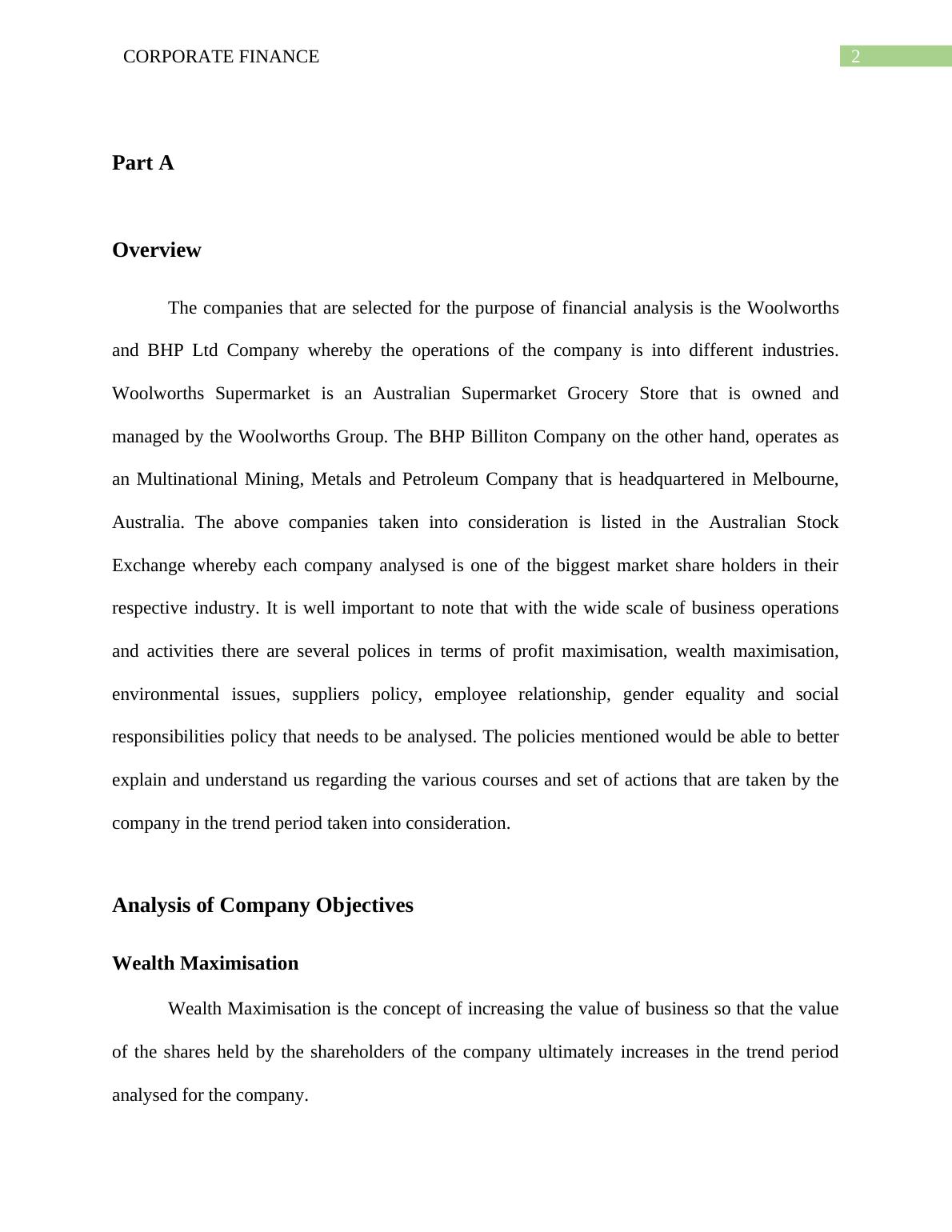 CORPORATE FINANCE 2

Part A

Overview

The companies that are selected for the purpose of financial analysis is the Woolworths and BHP Ltd Company whereby the operations of the company is into different industries. Woolworths Supermarket is an Australian Supermarket Grocery Store that is owned and managed by the Woolworths Group. The BHP Billiton Company on the other hand, operates as an Multinational Mining, Metals and Petroleum Company that is headquartered in Melbourne, Australia. The above companies taken into consideration is listed in the Australian Stock Exchange whereby each company analysed is one of the biggest market share holders in their respective industry. It is well important to note that with the wide scale of business operations and activities there are several polices in terms of profit maximisation, wealth maximisation, environmental issues, suppliers policy, employee relationship, gender equality and social responsibilities policy that needs to be analysed. The policies mentioned would be able to better explain and understand us regarding the various courses and set of actions that are taken by the company in the trend period taken into consideration.

Analysis of Company Objectives

Wealth Maximisation

Wealth Maximisation is the concept of increasing the value of business so that the value of the shares held by the shareholders of the company ultimately increases in the trend period analysed for the company.